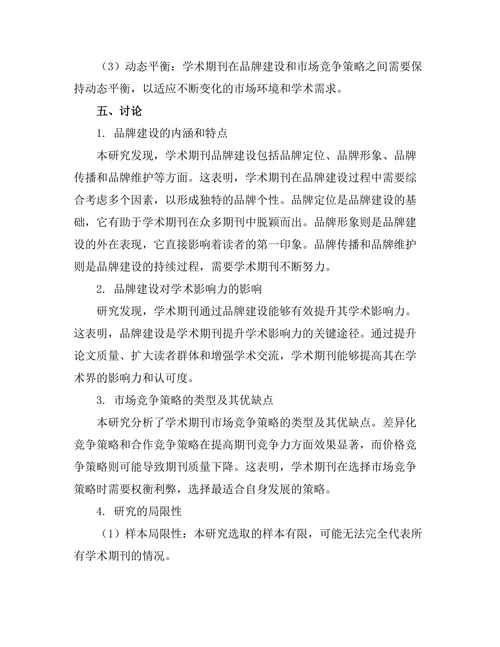 （3）动态平衡：学术期刊在品牌建设和市场竞争策略之间需要保持动态平衡，以适应不断变化的市场环境和学术需求。

五、讨论

1. 品牌建设的内涵和特点

本研究发现，学术期刊品牌建设包括品牌定位、品牌形象、品牌传播和品牌维护等方面。这表明，学术期刊在品牌建设过程中需要综合考虑多个因素，以形成独特的品牌个性。品牌定位是品牌建设的基础，它有助于学术期刊在众多期刊中脱颖而出。品牌形象则是品牌建设的外在表现，它直接影响着读者的第一印象。品牌传播和品牌维护则是品牌建设的持续过程，需要学术期刊不断努力。

2. 品牌建设对学术影响力的影响

研究发现，学术期刊通过品牌建设能够有效提升其学术影响力。这表明，品牌建设是学术期刊提升学术影响力的关键途径。通过提升论文质量、扩大读者群体和增强学术交流，学术期刊能够提高其在学术界的影响力和认可度。

3. 市场竞争策略的类型及其优缺点

本研究分析了学术期刊市场竞争策略的类型及其优缺点。差异化竞争策略和合作竞争策略在提高期刊竞争力方面效果显著，而价格竞争策略则可能导致期刊质量下降。这表明，学术期刊在选择市场竞争策略时需要权衡利弊，选择最适合自身发展的策略。

4. 研究的局限性

（1）样本局限性：本研究选取的样本有限，可能无法完全代表所有学术期刊的情况。